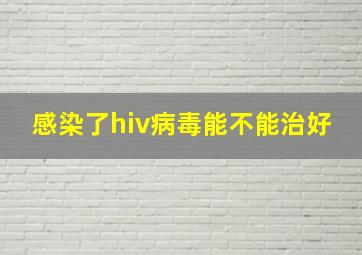 感染了hiv病毒能不能治好